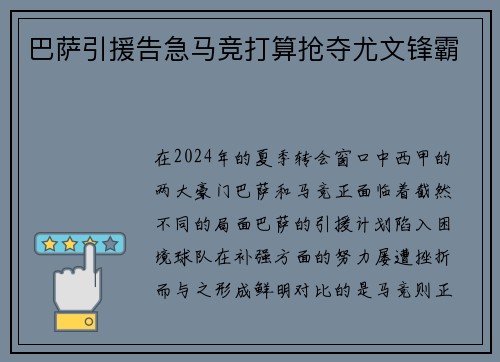 巴萨引援告急马竞打算抢夺尤文锋霸

在2024年的夏季转会窗口中西甲的两大豪门巴萨和马竞正面临着截然不同的局面巴萨的引援计划陷入困境球队在补强方面的努力屡遭挫折而与之形成鲜明对比的是马竞则正